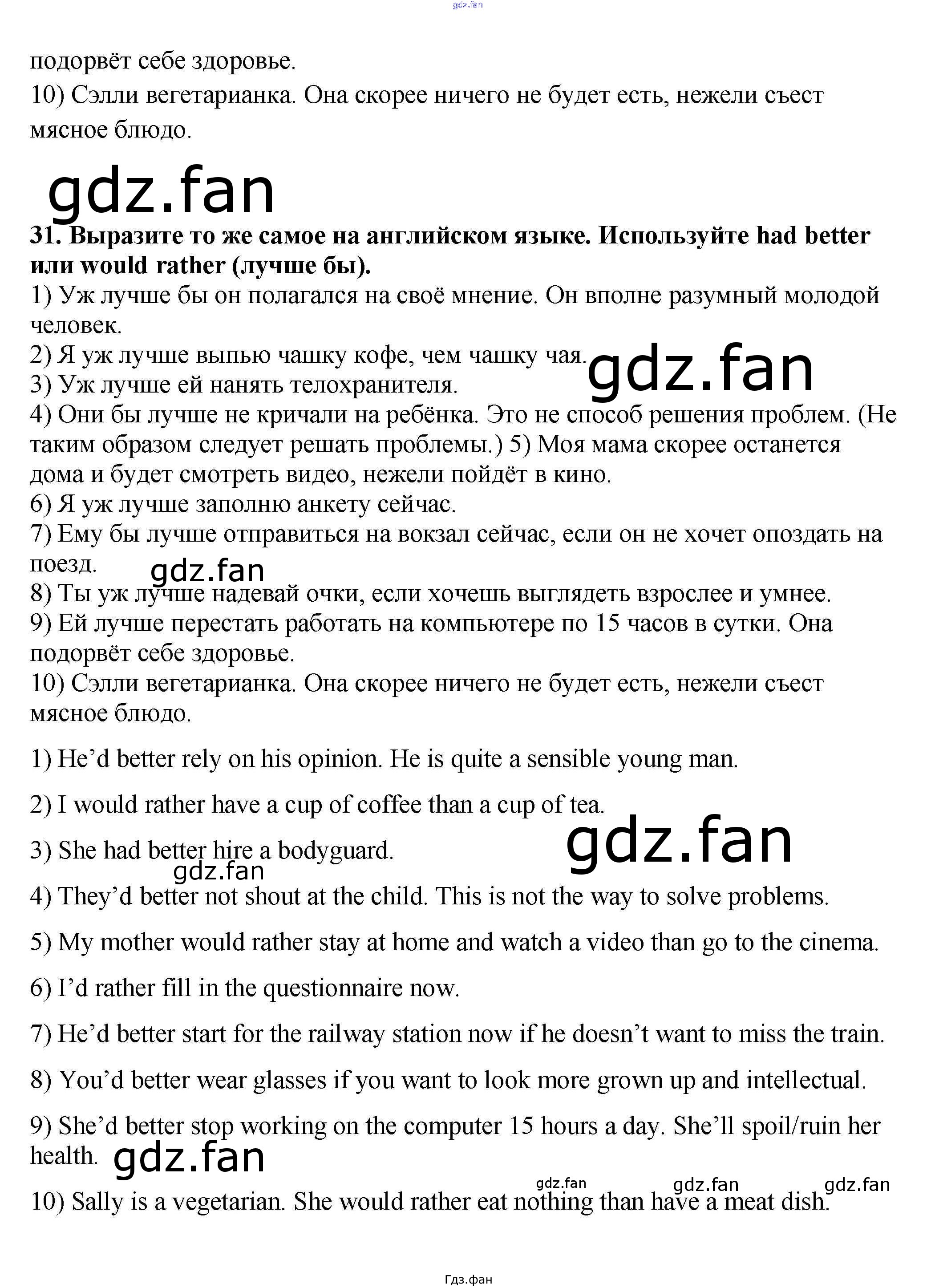 подорвёт себе здоровье.
10) Сэлли вегетарианка. Она скорее ничего не будет есть, нежели съест мясное блюдо.

31. Выразите то же самое на английском языке. Используйте had better или would rather (лучше бы).
1) Уж лучше бы он полагался на своё мнение. Он вполне разумный молодой человек.
2) Я уж лучше выпью чашку кофе, чем чашку чая.
3) Уж лучше ей нанять телохранителя.
4) Они бы лучше не кричали на ребёнка. Это не способ решения проблем. (Не таким образом следует решать проблемы.) 5) Моя мама скорее останется дома и будет смотреть видео, нежели пойдёт в кино.
6) Я уж лучше заполню анкету сейчас.
7) Ему бы лучше отправиться на вокзал сейчас, если он не хочет опоздать на поезд.
8) Ты уж лучше надевай очки, если хочешь выглядеть взрослее и умнее.
9) Ей лучше перестать работать на компьютере по 15 часов в сутки. Она подорвёт себе здоровье.
10) Сэлли вегетарианка. Она скорее ничего не будет есть, нежели съест мясное блюдо.

1) He'd better rely on his opinion. He is quite a sensible young man.

2) I would rather have a cup of coffee than a cup of tea.

3) She had better hire a bodyguard.

4) They'd better not shout at the child. This is not the way to solve problems.

5) My mother would rather stay at home and watch a video than go to the cinema.

6) I'd rather fill in the questionnaire now.

7) He'd better start for the railway station now if he doesn't want to miss the train.

8) You'd better wear glasses if you want to look more grown up and intellectual.

9) She'd better stop working on the computer 15 hours a day. She'll spoil/ruin her health.

10) Sally is a vegetarian. She would rather eat nothing than have a meat dish.

Гдз.фан

gdz.fan